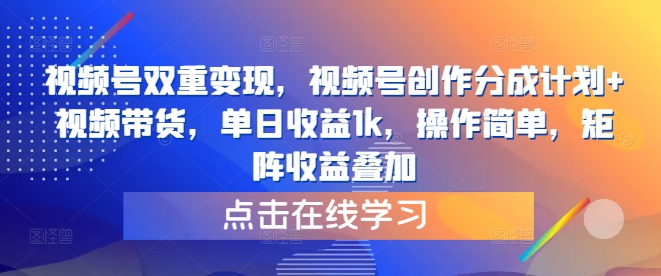 视频号双重变现，视频号创作分成计划+视频带货，单日收益1k，操作简单，矩阵收益叠加

点击在线学习